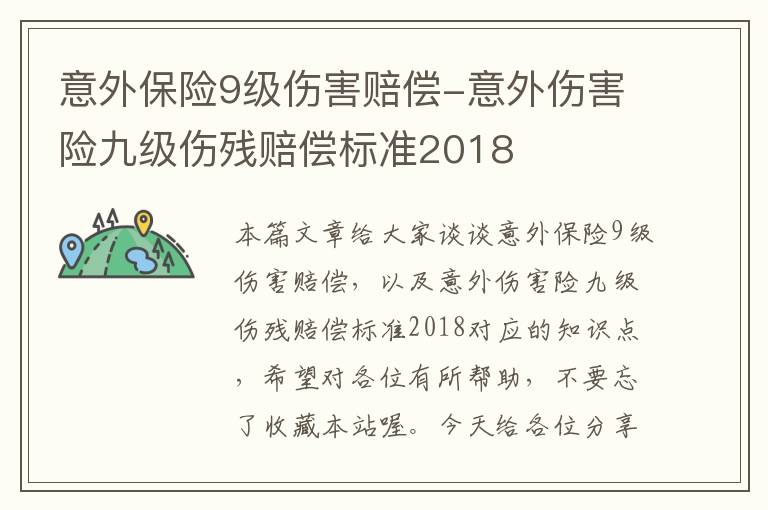 意外保险9级伤害赔偿-意外伤害险九级伤残赔偿标准2018

本篇文章给大家谈谈意外保险9级伤害赔偿，以及意外伤害险九级伤残赔偿标准2018对应的知识点，希望对各位有所帮助，不要忘了收藏本站喔。今天给各位分享